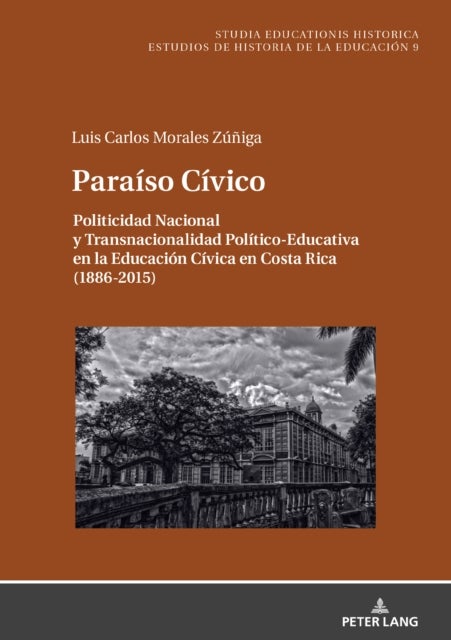 STUDIA EDUCATIONIS HISTORICA
ESTUDIOS DE HISTORIA DE LA EDUCACIÓN 9

Luis Carlos Morales Zúñiga

Paraíso Cívico

Politicidad Nacional
y Transnacionalidad Político-Educativa
en la Educación Cívica en Costa Rica
(1886-2015)

PETER LANG